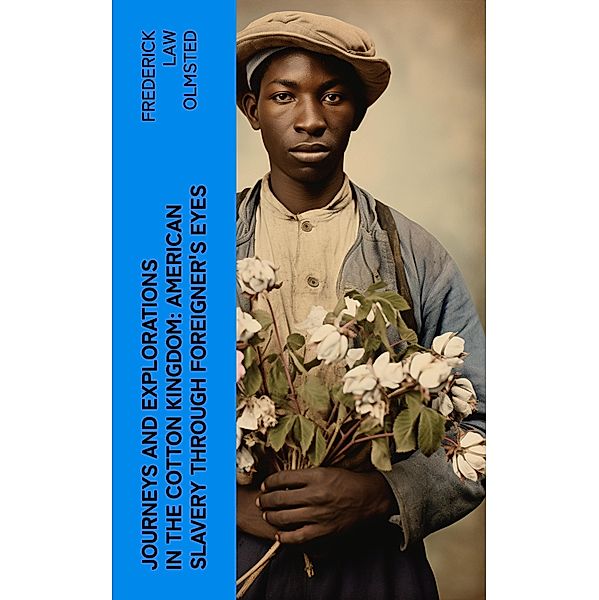 FREDERICK LAW OLMSTED

JOURNEYS AND EXPLORATIONS IN THE COTTON KINGDOM: AMERICAN SLAVERY THROUGH FOREIGNER'S EYES